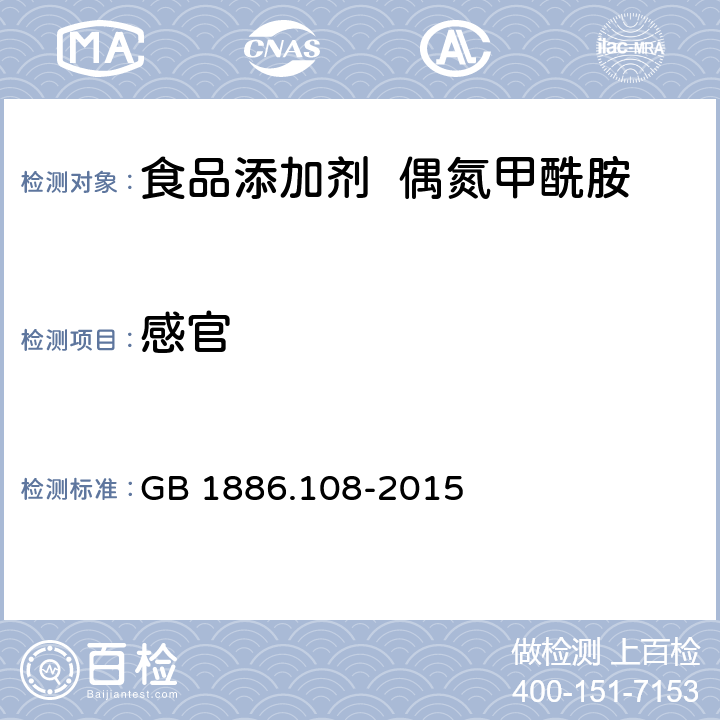 MA CNAS AL ilac-MRA

检测对象：食品添加剂 偶氮甲酰胺

检测项目：感官

检测标准：GB 1886.108-2015

百检 Baijiantest.com

做检测 上百检
400-151-7153